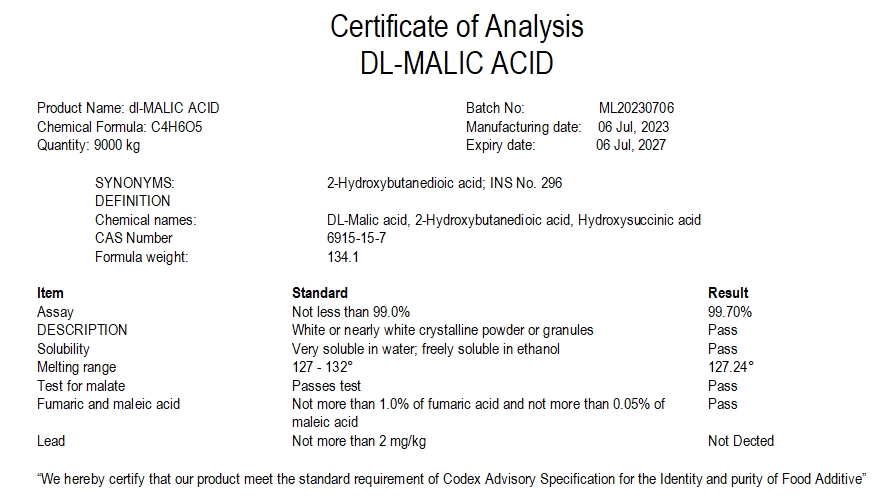 Certificate of Analysis
DL-MALIC ACID

Product Name: dl-MALIC ACID
Chemical Formula: C4H6O5
Quantity: 9000 kg

Batch No: ML20230706
Manufacturing date: 06 Jul, 2023
Expiry date: 06 Jul, 2027

SYNONYMS: 2-Hydroxybutanedioic acid; INS No. 296
DEFINITION
Chemical names: DL-Malic acid, 2-Hydroxybutanedioic acid, Hydroxysuccinic acid
CAS Number 6915-15-7
Formula weight: 134.1

| Item | Standard | Result |
|---|---|---|
| Assay | Not less than 99.0% | 99.70% |
| DESCRIPTION | White or nearly white crystalline powder or granules | Pass |
| Solubility | Very soluble in water; freely soluble in ethanol | Pass |
| Melting range | 127 - 132° | 127.24° |
| Test for malate | Passes test | Pass |
| Fumaric and maleic acid | Not more than 1.0% of fumaric acid and not more than 0.05% of maleic acid | Pass |
| Lead | Not more than 2 mg/kg | Not Dected |

“We hereby certify that our product meet the standard requirement of Codex Advisory Specification for the Identity and purity of Food Additive”